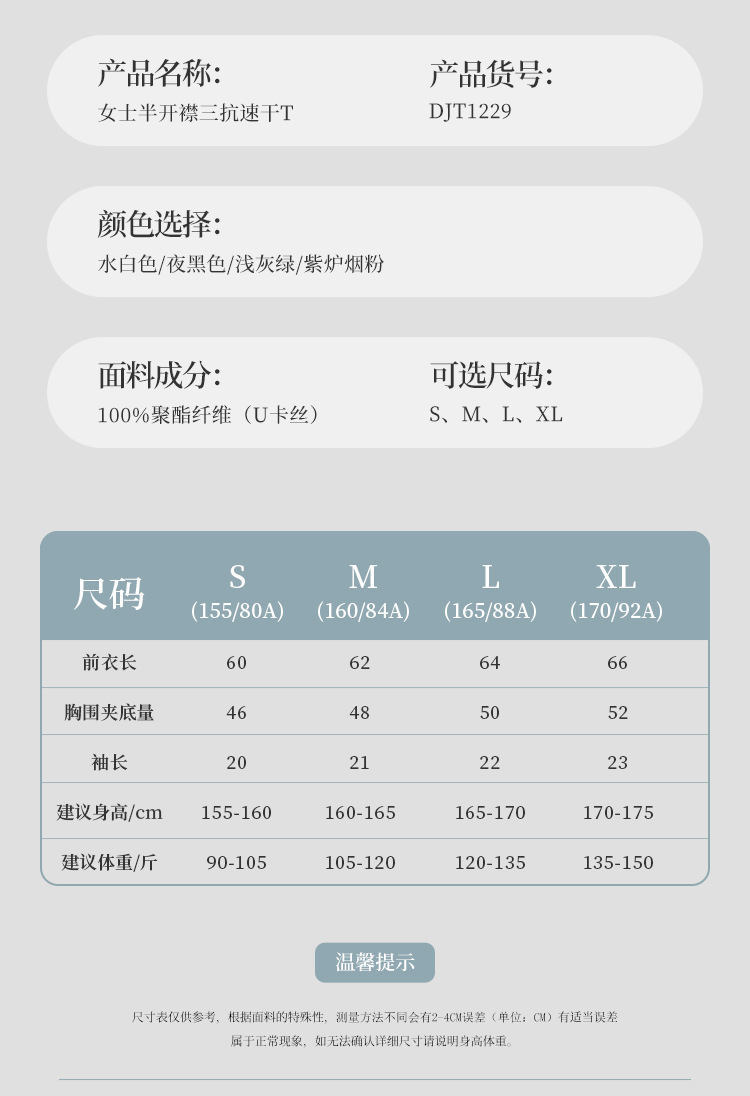 产品名称:
女士半开襟三抗速干T

产品货号:
DJT1229

颜色选择:
水白色/夜黑色/浅灰绿/紫炉烟粉

面料成分:
100%聚酯纤维（U卡丝）

可选尺码:
S、M、L、XL

| 尺码 | S (155/80A) | M (160/84A) | L (165/88A) | XL (170/92A) |
|---|---|---|---|---|
| 前衣长 | 60 | 62 | 64 | 66 |
| 胸围夹底量 | 46 | 48 | 50 | 52 |
| 袖长 | 20 | 21 | 22 | 23 |
| 建议身高/cm | 155-160 | 160-165 | 165-170 | 170-175 |
| 建议体重/斤 | 90-105 | 105-120 | 120-135 | 135-150 |

温馨提示

尺寸表仅供参考，根据面料的特殊性，测量方法不同会有2-4CM误差（单位：CM）有适当误差属于正常现象，如无法确认详细尺寸请说明身高体重。